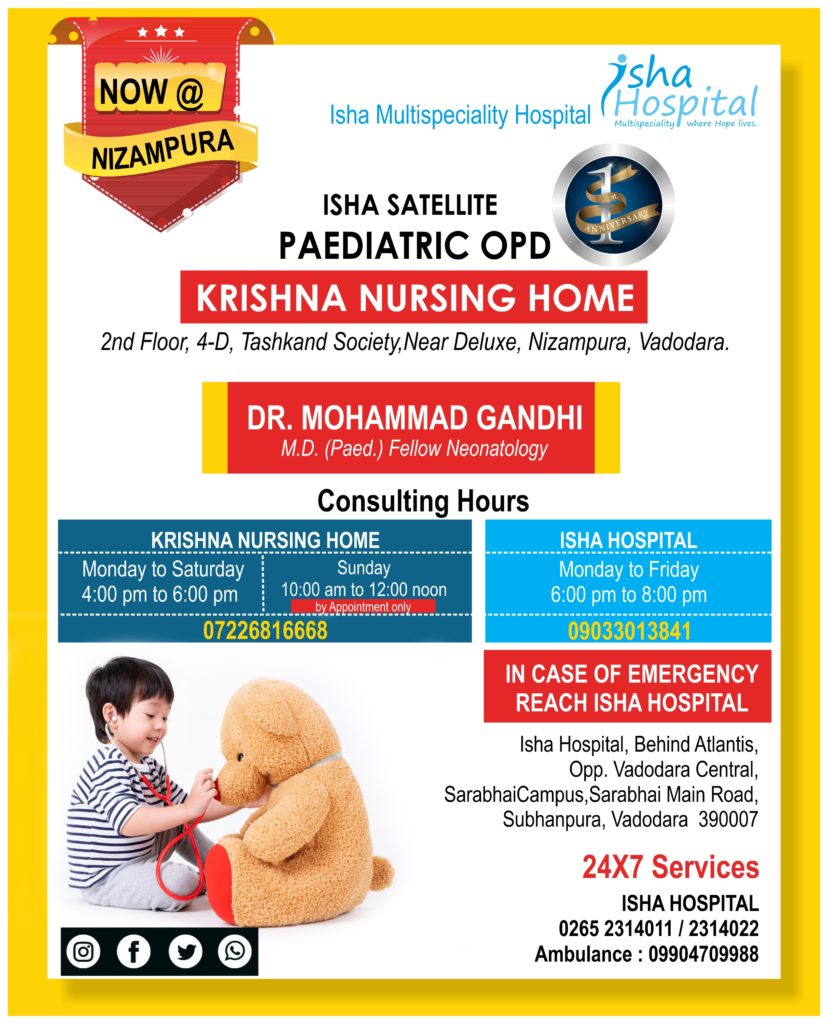 NOW @
NIZAMPURA

Isha Multispeciality Hospital

isha Hospital
Multispeciality where Hope lives..

1st ANNIVERSARY

ISHA SATELLITE
PAEDIATRIC OPD

KRISHNA NURSING HOME

2nd Floor, 4-D, Tashkand Society,Near Deluxe, Nizampura, Vadodara.

DR. MOHAMMAD GANDHI
M.D. (Paed.) Fellow Neonatology

Consulting Hours

KRISHNA NURSING HOME
Monday to Saturday
4:00 pm to 6:00 pm
Sunday
10:00 am to 12:00 noon
by Appointment only
07226816668

ISHA HOSPITAL
Monday to Friday
6:00 pm to 8:00 pm
09033013841

IN CASE OF EMERGENCY
REACH ISHA HOSPITAL

Isha Hospital, Behind Atlantis, Opp. Vadodara Central, SarabhaiCampus,Sarabhai Main Road, Subhanpura, Vadodara 390007

24X7 Services
ISHA HOSPITAL
0265 2314011 / 2314022
Ambulance : 09904709988